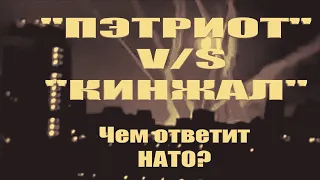 "ПЭТРИОТ"
V/S
"КИНЖАЛ"

Чем ответит НАТО?